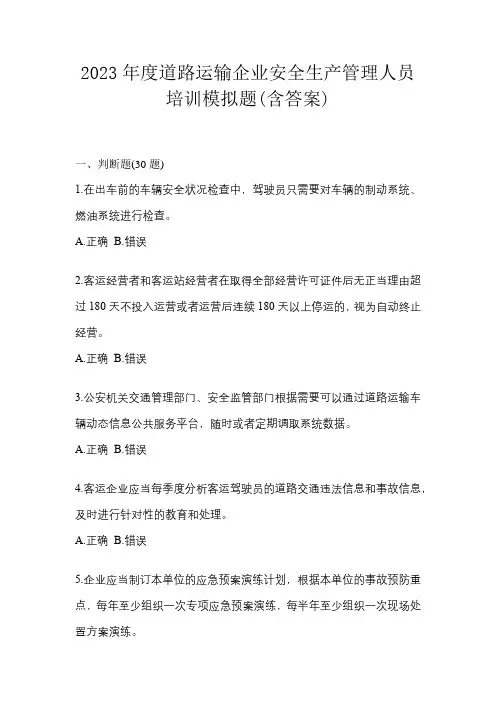 2023 年度道路运输企业安全生产管理人员培训模拟题(含答案)

一、判断题(30 题)

1.在出车前的车辆安全状况检查中，驾驶员只需要对车辆的制动系统、燃油系统进行检查。

A.正确 B.错误

2.客运经营者和客运站经营者在取得全部经营许可证件后无正当理由超过 180 天不投入运营或者运营后连续 180 天以上停运的，视为自动终止经营。

A.正确 B.错误

3.公安机关交通管理部门、安全监管部门根据需要可以通过道路运输车辆动态信息公共服务平台，随时或者定期调取系统数据。

A.正确 B.错误

4.客运企业应当每季度分析客运驾驶员的道路交通违法信息和事故信息，及时进行针对性的教育和处理。

A.正确 B.错误

5.企业应当制订本单位的应急预案演练计划，根据本单位的事故预防重点，每年至少组织一次专项应急预案演练，每半年至少组织一次现场处置方案演练。